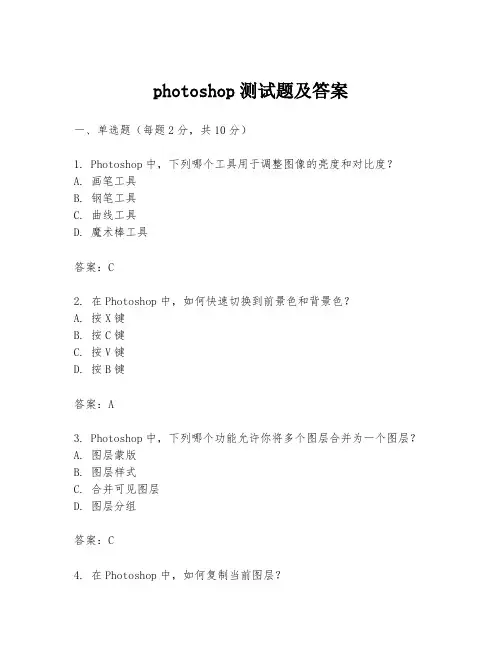 photoshop 测试题及答案

一、单选题（每题 2 分，共 10 分）

1. Photoshop 中，下列哪个工具用于调整图像的亮度和对比度？
A. 画笔工具
B. 钢笔工具
C. 曲线工具
D. 魔术棒工具

答案：C

2. 在 Photoshop 中，如何快速切换到前景色和背景色？
A. 按 X 键
B. 按 C 键
C. 按 V 键
D. 按 B 键

答案：A

3. Photoshop 中，下列哪个功能允许你将多个图层合并为一个图层？
A. 图层蒙版
B. 图层样式
C. 合并可见图层
D. 图层分组

答案：C

4. 在 Photoshop 中，如何复制当前图层？